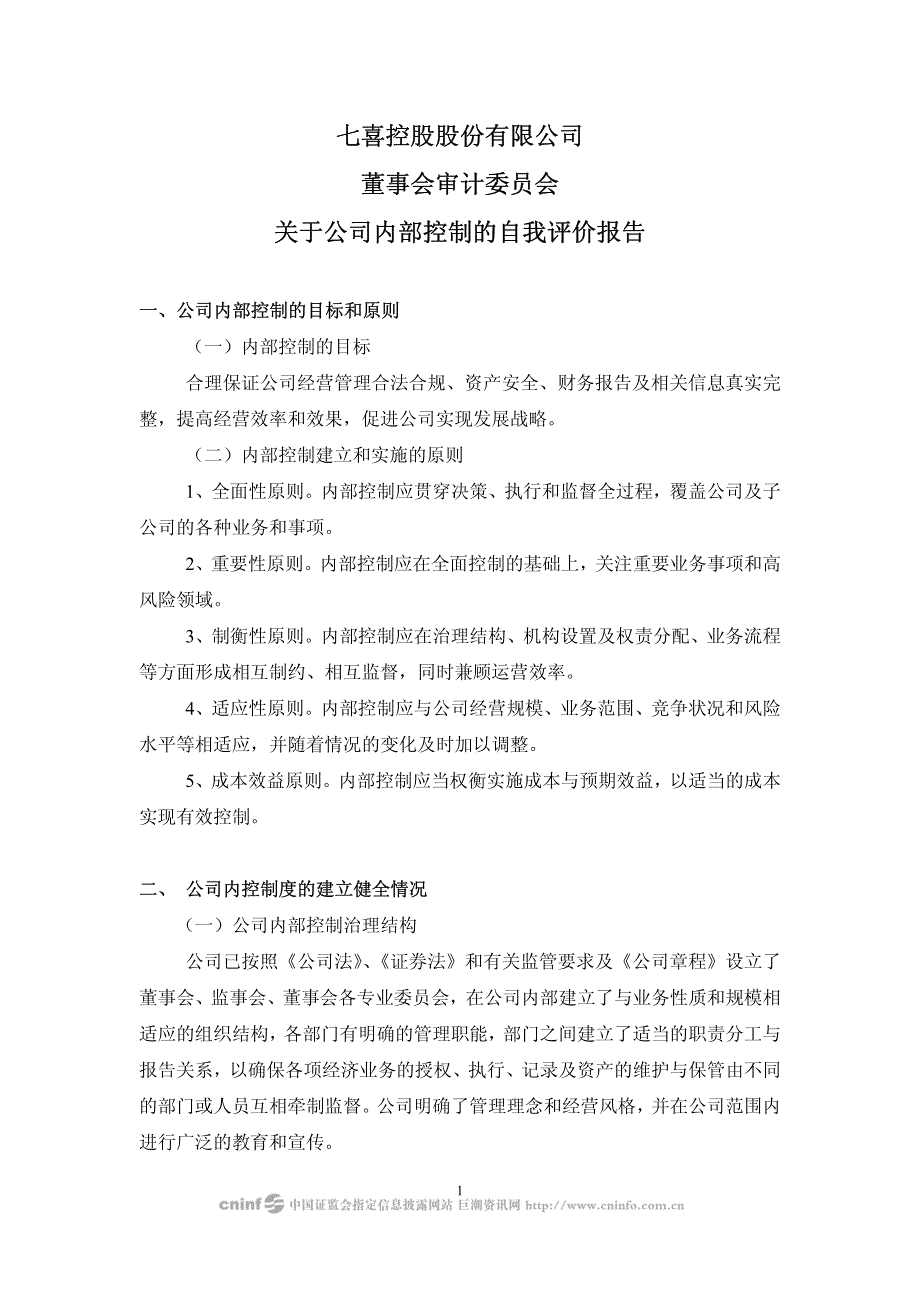 七喜控股股份有限公司

董事会审计委员会

关于公司内部控制的自我评价报告

一、公司内部控制的目标和原则

（一）内部控制的目标

合理保证公司经营管理合法合规、资产安全、财务报告及相关信息真实完整，提高经营效率和效果，促进公司实现发展战略。

（二）内部控制建立和实施的原则

1、全面性原则。内部控制应贯穿决策、执行和监督全过程，覆盖公司及子公司的各种业务和事项。

2、重要性原则。内部控制应在全面控制的基础上，关注重要业务事项和高风险领域。

3、制衡性原则。内部控制应在治理结构、机构设置及权责分配、业务流程等方面形成相互制约、相互监督，同时兼顾运营效率。

4、适应性原则。内部控制应与公司经营规模、业务范围、竞争状况和风险水平等相适应，并随着情况的变化及时加以调整。

5、成本效益原则。内部控制应当权衡实施成本与预期效益，以适当的成本实现有效控制。

二、 公司内控制度的建立健全情况

（一）公司内部控制治理结构

公司已按照《公司法》、《证券法》和有关监管要求及《公司章程》设立了董事会、监事会、董事会各专业委员会，在公司内部建立了与业务性质和规模相适应的组织结构，各部门有明确的管理职能，部门之间建立了适当的职责分工与报告关系，以确保各项经济业务的授权、执行、记录及资产的维护与保管由不同的部门或人员互相牵制监督。公司明确了管理理念和经营风格，并在公司范围内进行广泛的教育和宣传。

1

cninf 中国证监会指定信息披露网站 巨潮资讯网 http://www.cninfo.com.cn